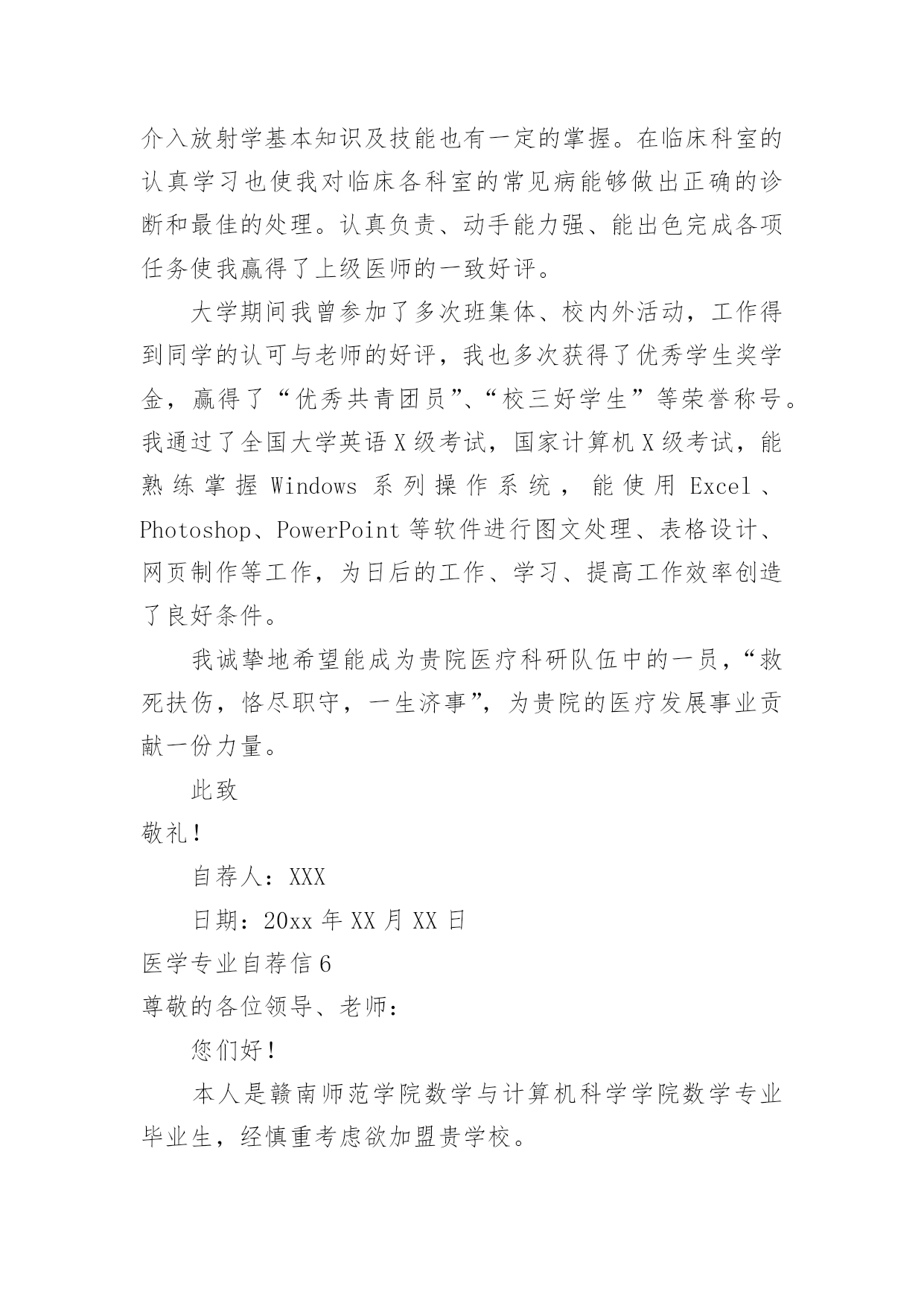 介入放射学基本知识及技能也有一定的掌握。在临床科室的认真学习也使我对临床各科室的常见病能够做出正确的诊断和最佳的处理。认真负责、动手能力强、能出色完成各项任务使我赢得了上级医师的一致好评。

大学期间我曾参加了多次班集体、校内外活动，工作得到同学的认可与老师的好评，我也多次获得了优秀学生奖学金，赢得了“优秀共青团员”、“校三好学生”等荣誉称号。我通过了全国大学英语X级考试，国家计算机X级考试，能熟练掌握Windows系列操作系统，能使用Excel、Photoshop、PowerPoint等软件进行图文处理、表格设计、网页制作等工作，为日后的工作、学习、提高工作效率创造了良好条件。

我诚挚地希望能成为贵院医疗科研队伍中的一员，“救死扶伤，恪尽职守，一生济事”，为贵院的医疗发展事业贡献一份力量。

此致

敬礼！

自荐人：XXX

日期：20xx年XX月XX日

医学专业自荐信6

尊敬的各位领导、老师：

您们好！

本人是赣南师范学院数学与计算机科学学院数学专业毕业生，经慎重考虑欲加盟贵学校。